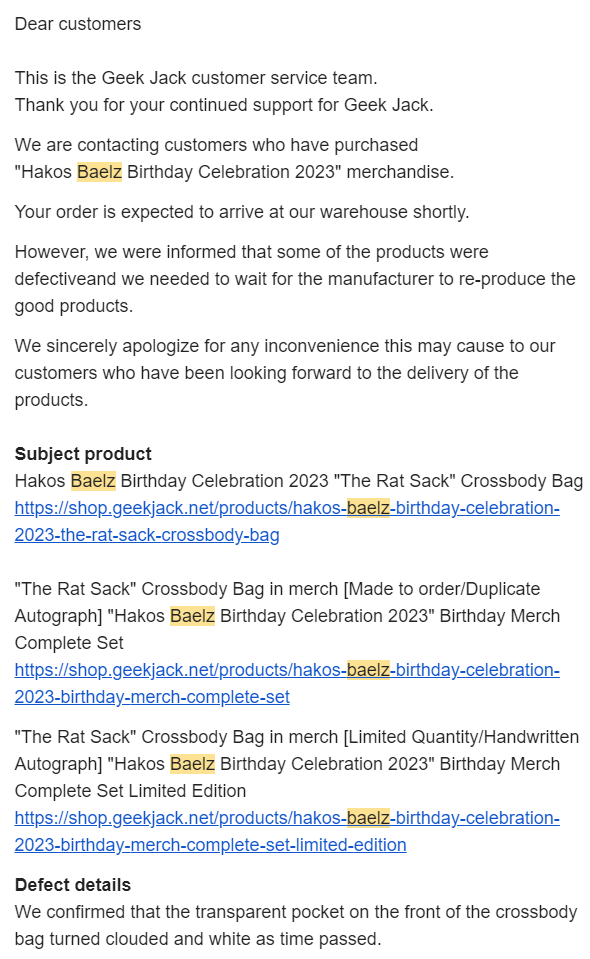 Dear customers

This is the Geek Jack customer service team.
Thank you for your continued support for Geek Jack.

We are contacting customers who have purchased "Hakos Baelz Birthday Celebration 2023" merchandise.

Your order is expected to arrive at our warehouse shortly.

However, we were informed that some of the products were defectiveand we needed to wait for the manufacturer to re-produce the good products.

We sincerely apologize for any inconvenience this may cause to our customers who have been looking forward to the delivery of the products.

Subject product
Hakos Baelz Birthday Celebration 2023 "The Rat Sack" Crossbody Bag
https://shop.geekjack.net/products/hakos-baelz-birthday-celebration-2023-the-rat-sack-crossbody-bag

"The Rat Sack" Crossbody Bag in merch [Made to order/Duplicate Autograph] "Hakos Baelz Birthday Celebration 2023" Birthday Merch Complete Set
https://shop.geekjack.net/products/hakos-baelz-birthday-celebration-2023-birthday-merch-complete-set

"The Rat Sack" Crossbody Bag in merch [Limited Quantity/Handwritten Autograph] "Hakos Baelz Birthday Celebration 2023" Birthday Merch Complete Set Limited Edition
https://shop.geekjack.net/products/hakos-baelz-birthday-celebration-2023-birthday-merch-complete-set-limited-edition

Defect details
We confirmed that the transparent pocket on the front of the crossbody bag turned clouded and white as time passed.